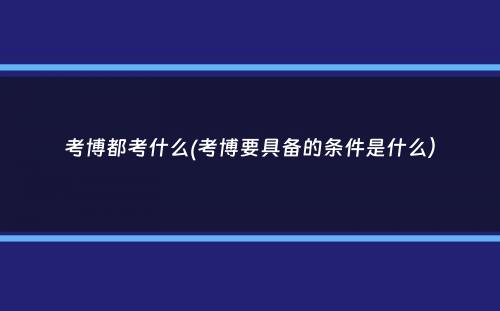 考博都考什么(考博要具备的条件是什么)